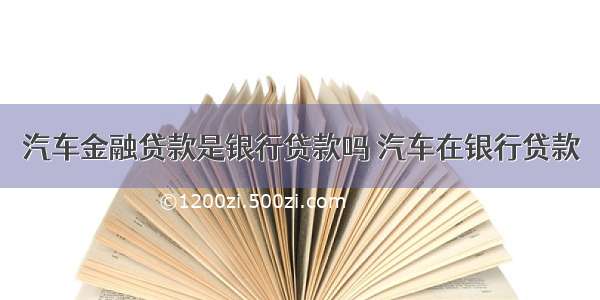 汽车金融贷款是银行贷款吗 汽车在银行贷款

©1200zi.500zi.com